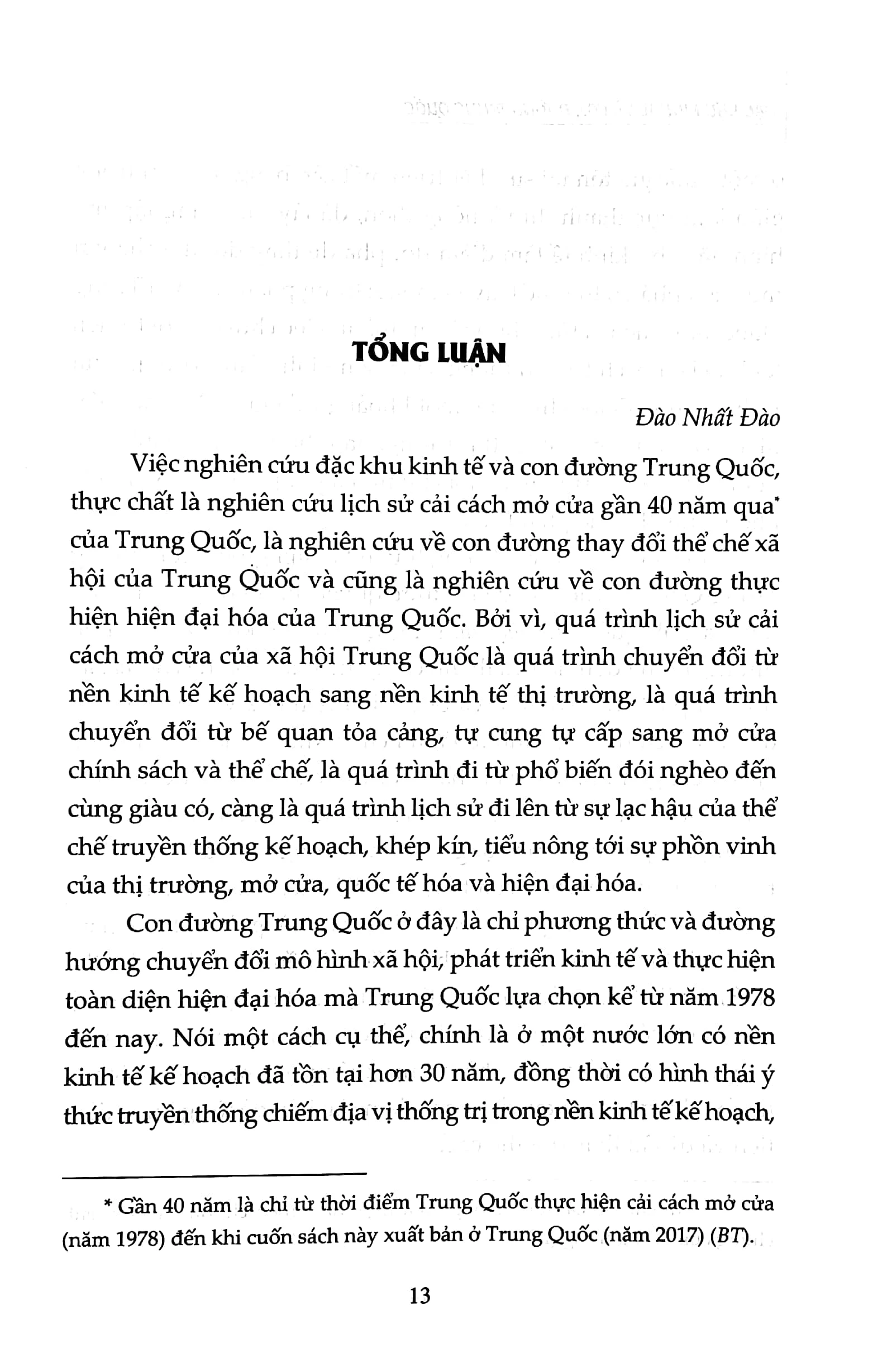 TỔNG LUẬN

Đào Nhất Đào

Việc nghiên cứu đặc khu kinh tế và con đường Trung Quốc, thực chất là nghiên cứu lịch sử cải cách mở cửa gần 40 năm qua* của Trung Quốc, là nghiên cứu về con đường thay đổi thể chế xã hội của Trung Quốc và cũng là nghiên cứu về con đường thực hiện hiện đại hóa của Trung Quốc. Bởi vì, quá trình lịch sử cải cách mở cửa của xã hội Trung Quốc là quá trình chuyển đổi từ nền kinh tế kế hoạch sang nền kinh tế thị trường, là quá trình chuyển đổi từ bế quan tỏa cảng, tự cung tự cấp sang mở cửa chính sách và thể chế, là quá trình đi từ phổ biến đói nghèo đến cùng giàu có, càng là quá trình lịch sử đi lên từ sự lạc hậu của thể chế truyền thống kế hoạch, khép kín, tiểu nông tới sự phồn vinh của thị trường, mở cửa, quốc tế hóa và hiện đại hóa.

Con đường Trung Quốc ở đây là chỉ phương thức và đường hướng chuyển đổi mô hình xã hội, phát triển kinh tế và thực hiện toàn diện hiện đại hóa mà Trung Quốc lựa chọn kể từ năm 1978 đến nay. Nói một cách cụ thể, chính là ở một nước lớn có nền kinh tế kế hoạch đã tồn tại hơn 30 năm, đồng thời có hình thái ý thức truyền thống chiếm địa vị thống trị trong nền kinh tế kế hoạch,

* Gần 40 năm là chỉ từ thời điểm Trung Quốc thực hiện cải cách mở cửa (năm 1978) đến khi cuốn sách này xuất bản ở Trung Quốc (năm 2017) (BT).

13